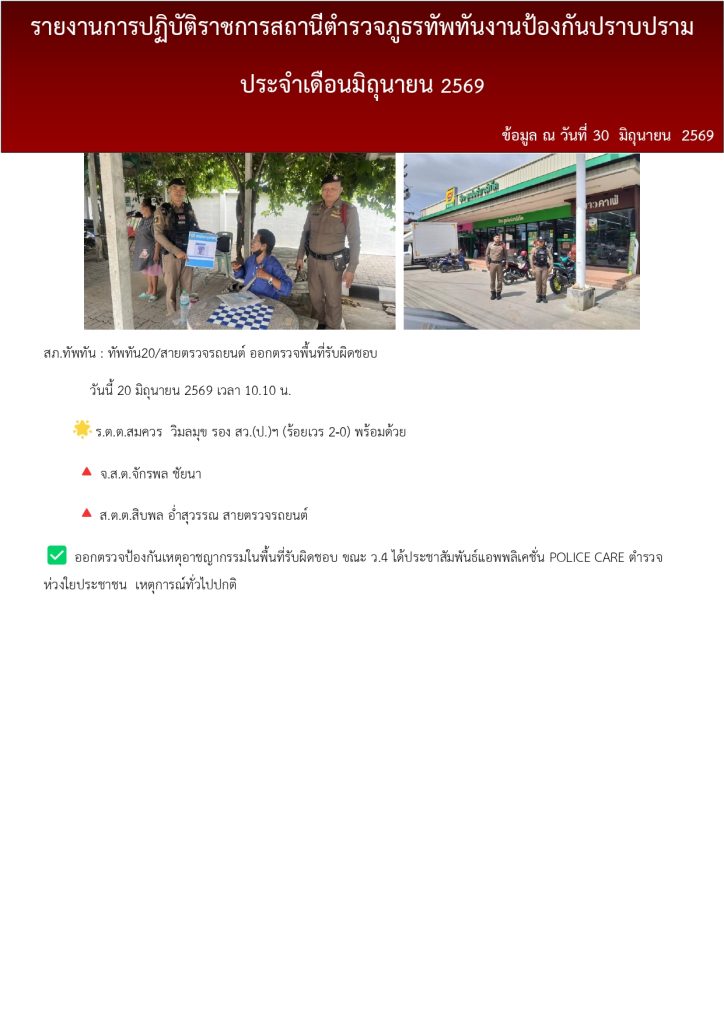 รายงานการปฏิบัติราชการสถานีตำรวจภูธรทัพทันงานป้องกันปราบปราม

ประจำเดือนมิถุนายน 2569

ข้อมูล ณ วันที่ 30 มิถุนายน 2569

สภ.ทัพทัน : ทัพทัน20/สายตรวจรถยนต์ ออกตรวจพื้นที่รับผิดชอบ

วันนี้ 20 มิถุนายน 2569 เวลา 10.10 น.

ร.ต.ต.สมควร วิมลมุข รอง สว.(ป.)ฯ (ร้อยเวร 2-0) พร้อมด้วย

จ.ส.ต.จักรพล ชัยนา

ส.ต.ต.สิบพล อ่ำสุวรรณ สายตรวจรถยนต์

ออกตรวจป้องกันเหตุอาชญากรรมในพื้นที่รับผิดชอบ ขณะ ว.4 ได้ประชาสัมพันธ์แอพพลิเคชั่น POLICE CARE ตำรวจห่วงใยประชาชน เหตุการณ์ทั่วไปปกติ